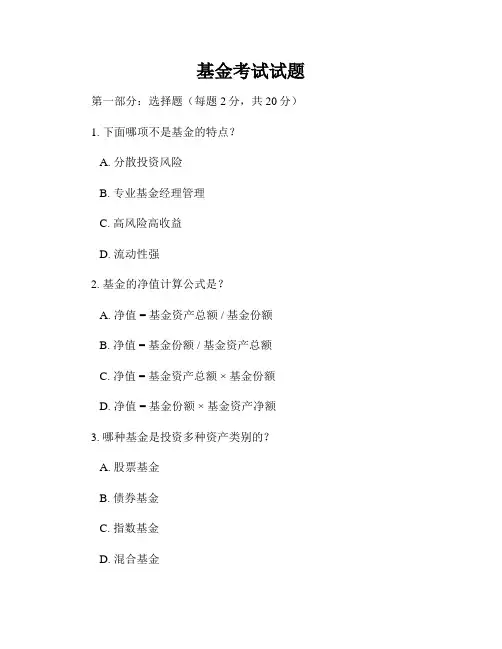 基金考试试题

第一部分：选择题（每题 2 分，共 20 分）

1. 下面哪项不是基金的特点？

A. 分散投资风险

B. 专业基金经理管理

C. 高风险高收益

D. 流动性强

2. 基金的净值计算公式是？

A. 净值 = 基金资产总额 / 基金份额

B. 净值 = 基金份额 / 基金资产总额

C. 净值 = 基金资产总额 × 基金份额

D. 净值 = 基金份额 × 基金资产净额

3. 哪种基金是投资多种资产类别的？

A. 股票基金

B. 债券基金

C. 指数基金

D. 混合基金